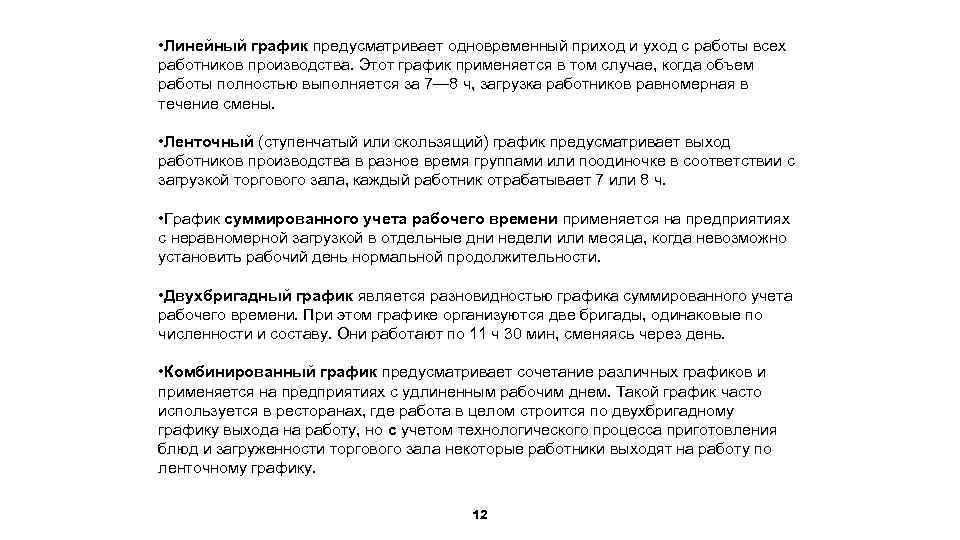 •Линейный график предусматривает одновременный приход и уход с работы всех работников производства. Этот график применяется в том случае, когда объем работы полностью выполняется за 7—8 ч, загрузка работников равномерная в течение смены.

•Ленточный (ступенчатый или скользящий) график предусматривает выход работников производства в разное время группами или поодиночке в соответствии с загрузкой торгового зала, каждый работник отрабатывает 7 или 8 ч.

•График суммированного учета рабочего времени применяется на предприятиях с неравномерной загрузкой в отдельные дни недели или месяца, когда невозможно установить рабочий день нормальной продолжительности.

•Двухбригадный график является разновидностью графика суммированного учета рабочего времени. При этом графике организуются две бригады, одинаковые по численности и составу. Они работают по 11 ч 30 мин, сменяясь через день.

•Комбинированный график предусматривает сочетание различных графиков и применяется на предприятиях с удлиненным рабочим днем. Такой график часто используется в ресторанах, где работа в целом строится по двухбригадному графику выхода на работу, но с учетом технологического процесса приготовления блюд и загруженности торгового зала некоторые работники выходят на работу по ленточному графику.

12